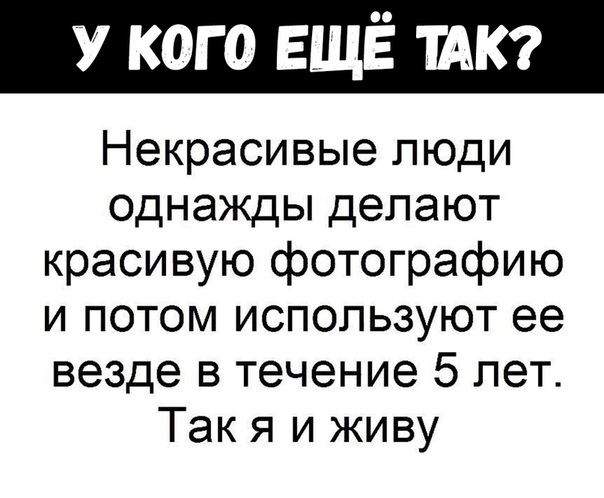 У КОГО ЕЩЁ ТАК?

Некрасивые люди однажды делают красивую фотографию и потом используют ее везде в течение 5 лет. Так я и живу